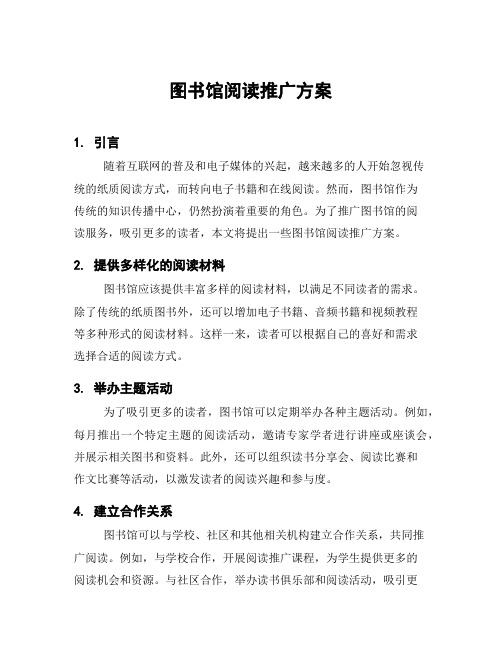 图书馆阅读推广方案

1. 引言

随着互联网的普及和电子媒体的兴起，越来越多的人开始忽视传统的纸质阅读方式，而转向电子书籍和在线阅读。然而，图书馆作为传统的知识传播中心，仍然扮演着重要的角色。为了推广图书馆的阅读服务，吸引更多的读者，本文将提出一些图书馆阅读推广方案。

2. 提供多样化的阅读材料

图书馆应该提供丰富多样的阅读材料，以满足不同读者的需求。除了传统的纸质图书外，还可以增加电子书籍、音频书籍和视频教程等多种形式的阅读材料。这样一来，读者可以根据自己的喜好和需求选择合适的阅读方式。

3. 举办主题活动

为了吸引更多的读者，图书馆可以定期举办各种主题活动。例如，每月推出一个特定主题的阅读活动，邀请专家学者进行讲座或座谈会，并展示相关图书和资料。此外，还可以组织读书分享会、阅读比赛和作文比赛等活动，以激发读者的阅读兴趣和参与度。

4. 建立合作关系

图书馆可以与学校、社区和其他相关机构建立合作关系，共同推广阅读。例如，与学校合作，开展阅读推广课程，为学生提供更多的阅读机会和资源。与社区合作，举办读书俱乐部和阅读活动，吸引更